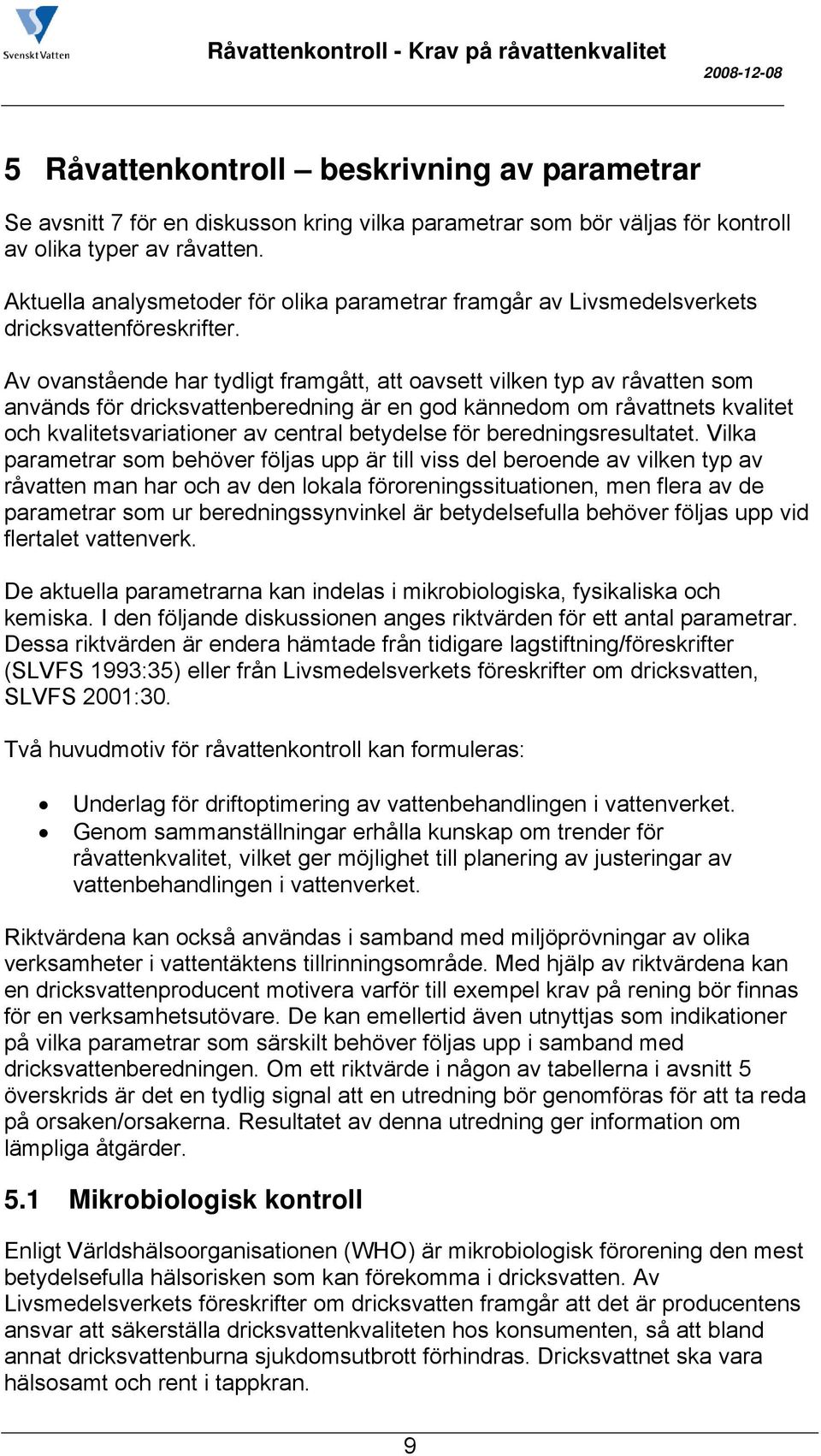 Svenskt Vatten

Råvattenkontroll - Krav på råvattenkvalitet

2008-12-08

5 Råvattenkontroll – beskrivning av parametrar

Se avsnitt 7 för en diskusson kring vilka parametrar som bör väljas för kontroll av olika typer av råvatten.

Aktuella analysmetoder för olika parametrar framgår av Livsmedelsverkets dricksvattenföreskrifter.

Av ovanstående har tydligt framgått, att oavsett vilken typ av råvatten som används för dricksvattenberedning är en god kännedom om råvattnets kvalitet och kvalitetsvariationer av central betydelse för beredningsresultatet. Vilka parametrar som behöver följas upp är till viss del beroende av vilken typ av råvatten man har och av den lokala föroreningssituationen, men flera av de parametrar som ur beredningssynvinkel är betydelsefulla behöver följas upp vid flertalet vattenverk.

De aktuella parametrarna kan indelas i mikrobiologiska, fysikaliska och kemiska. I den följande diskussionen anges riktvärden för ett antal parametrar. Dessa riktvärden är endera hämtade från tidigare lagstiftning/föreskrifter (SLVFS 1993:35) eller från Livsmedelsverkets föreskrifter om dricksvatten, SLVFS 2001:30.

Två huvudmotiv för råvattenkontroll kan formuleras:

• Underlag för driftoptimering av vattenbehandlingen i vattenverket.
• Genom sammanställningar erhålla kunskap om trender för råvattenkvalitet, vilket ger möjlighet till planering av justeringar av vattenbehandlingen i vattenverket.

Riktvärdena kan också användas i samband med miljöprövningar av olika verksamheter i vattentäktens tillrinningsområde. Med hjälp av riktvärdena kan en dricksvattenproducent motivera varför till exempel krav på rening bör finnas för en verksamhetsutövare. De kan emellertid även utnyttjas som indikationer på vilka parametrar som särskilt behöver följas upp i samband med dricksvattenberedningen. Om ett riktvärde i någon av tabellerna i avsnitt 5 överskrids är det en tydlig signal att en utredning bör genomföras för att ta reda på orsaken/orsakerna. Resultatet av denna utredning ger information om lämpliga åtgärder.

5.1 Mikrobiologisk kontroll

Enligt Världshälsoorganisationen (WHO) är mikrobiologisk förorening den mest betydelsefulla hälsorisken som kan förekomma i dricksvatten. Av Livsmedelsverkets föreskrifter om dricksvatten framgår att det är producentens ansvar att säkerställa dricksvattenkvaliteten hos konsumenten, så att bland annat dricksvattenburna sjukdomsutbrott förhindras. Dricksvattnet ska vara hälsosamt och rent i tappkran.

9